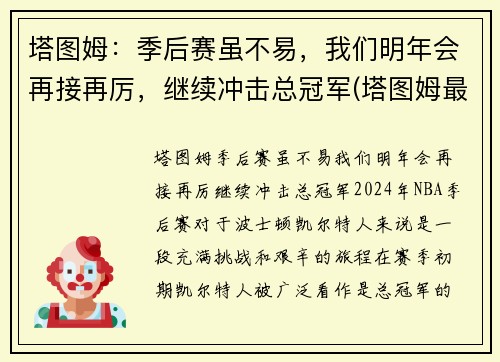 塔图姆：季后赛虽不易，我们明年会再接再厉，继续冲击总冠军(塔图姆最

塔图姆季后赛虽不易我们明年会再接再厉继续冲击总冠军2024年NBA季后赛对于波士顿凯尔特人来说是一段充满挑战和艰辛的旅程在赛季初期凯尔特人被广泛看作是总冠军的